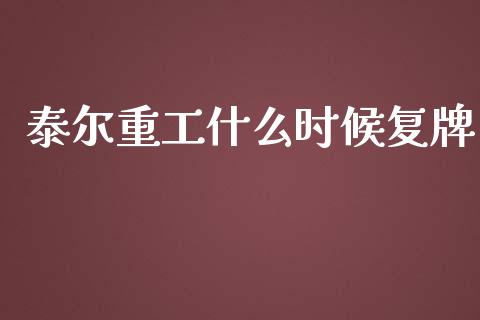 泰尔重工什么时候复牌